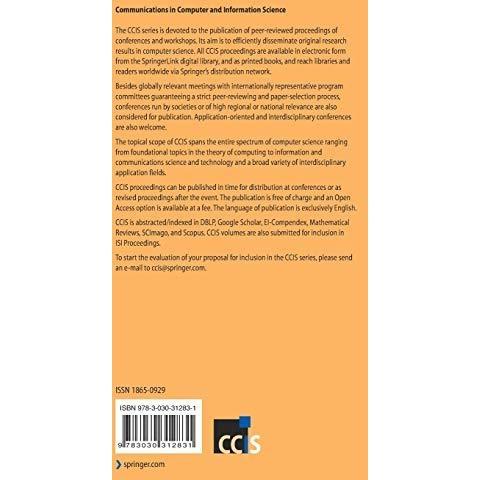 Communications in Computer and Information Science

The CCIS series is devoted to the publication of peer-reviewed proceedings of conferences and workshops. Its aim is to efficiently disseminate original research results in computer science. All CCIS proceedings are available in electronic form from the SpringerLink digital library, and as printed books, and reach libraries and readers worldwide via Springer's distribution network.

Besides globally relevant meetings with internationally representative program committees guaranteeing a strict peer-reviewing and paper-selection process, conferences run by societies or of high regional or national relevance are also considered for publication. Application-oriented and interdisciplinary conferences are also welcome.

The topical scope of CCIS spans the entire spectrum of computer science ranging from foundational topics in the theory of computing to information and communications science and technology and a broad variety of interdisciplinary application fields.

CCIS proceedings can be published in time for distribution at conferences or as revised proceedings after the event. The publication is free of charge and an Open Access option is available at a fee. The language of publication is exclusively English.

CCIS is abstracted/indexed in DBLP, Google Scholar, EI-Compendex, Mathematical Reviews, SCImago, and Scopus. CCIS volumes are also submitted for inclusion in ISI Proceedings.

To start the evaluation of your proposal for inclusion in the CCIS series, please send an e-mail to ccis@springer.com.

ISSN 1865-0929

ISBN 978-3-030-31283-1

9 783030 312831

CCIS

springer.com